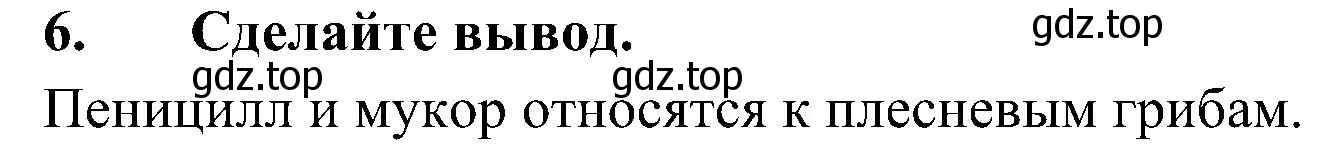 6. Сделайте вывод.

gdz.top

gdz.top gdz.top

Пеницилл и мукор относятся к плесневым грибам.